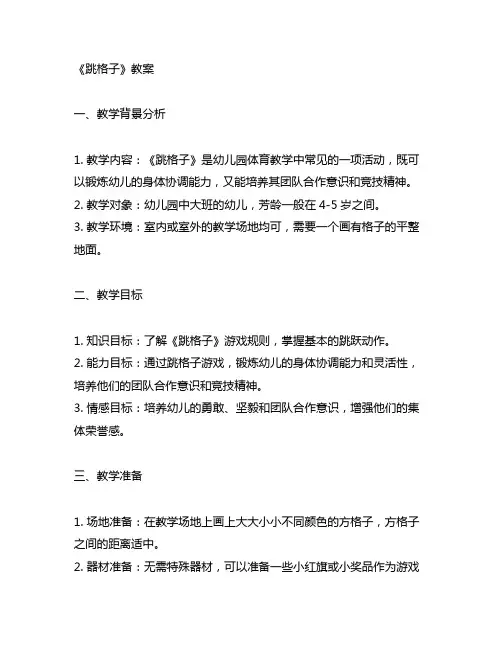 《跳格子》教案

一、教学背景分析

1. 教学内容：《跳格子》是幼儿园体育教学中常见的一项活动，既可以锻炼幼儿的身体协调能力，又能培养其团队合作意识和竞技精神。
2. 教学对象：幼儿园中大班的幼儿，芳龄一般在 4-5 岁之间。
3. 教学环境：室内或室外的教学场地均可，需要一个画有格子的平整地面。

二、教学目标

1. 知识目标：了解《跳格子》游戏规则，掌握基本的跳跃动作。
2. 能力目标：通过跳格子游戏，锻炼幼儿的身体协调能力和灵活性，培养他们的团队合作意识和竞技精神。
3. 情感目标：培养幼儿的勇敢、坚毅和团队合作意识，增强他们的集体荣誉感。

三、教学准备

1. 场地准备：在教学场地上画上大大小小不同颜色的方格子，方格子之间的距离适中。
2. 器材准备：无需特殊器材，可以准备一些小红旗或小奖品作为游戏